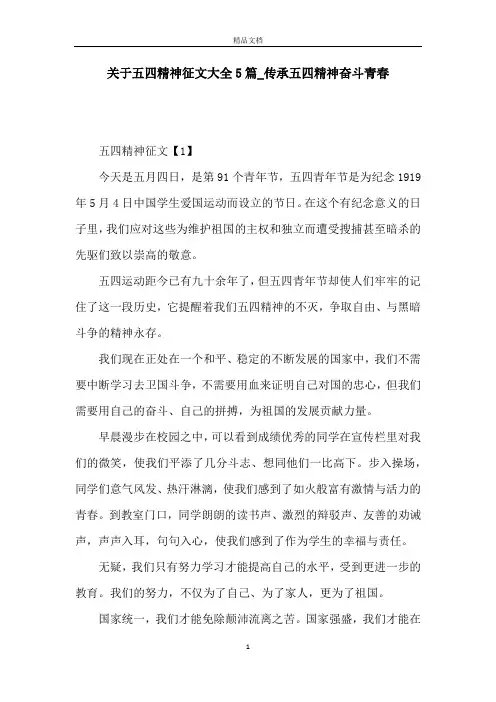 精品文档

关于五四精神征文大全5篇_传承五四精神奋斗青春

五四精神征文【1】

今天是五月四日，是第91个青年节，五四青年节是为纪念1919年5月4日中国学生爱国运动而设立的节日。在这个有纪念意义的日子里，我们应对这些为维护祖国的主权和独立而遭受搜捕甚至暗杀的先驱们致以崇高的敬意。

五四运动距今已有九十余年了，但五四青年节却使人们牢牢的记住了这一段历史，它提醒着我们五四精神的不灭，争取自由、与黑暗斗争的精神永存。

我们现在正处在一个和平、稳定的不断发展的国家中，我们不需要中断学习去卫国斗争，不需要用血来证明自己对国的忠心，但我们需要用自己的奋斗、自己的拼搏，为祖国的发展贡献力量。

早晨漫步在校园之中，可以看到成绩优秀的同学在宣传栏里对我们的微笑，使我们平添了几分斗志、想同他们一比高下。步入操场，同学们意气风发、热汗淋漓，使我们感到了如火般富有激情与活力的青春。到教室门口，同学朗朗的读书声、激烈的辩驳声、友善的劝诫声，声声入耳，句句入心，使我们感到了作为学生的幸福与责任。

无疑，我们只有努力学习才能提高自己的水平，受到更进一步的教育。我们的努力，不仅为了自己、为了家人，更为了祖国。

国家统一，我们才能免除颠沛流离之苦。国家强盛，我们才能在

1